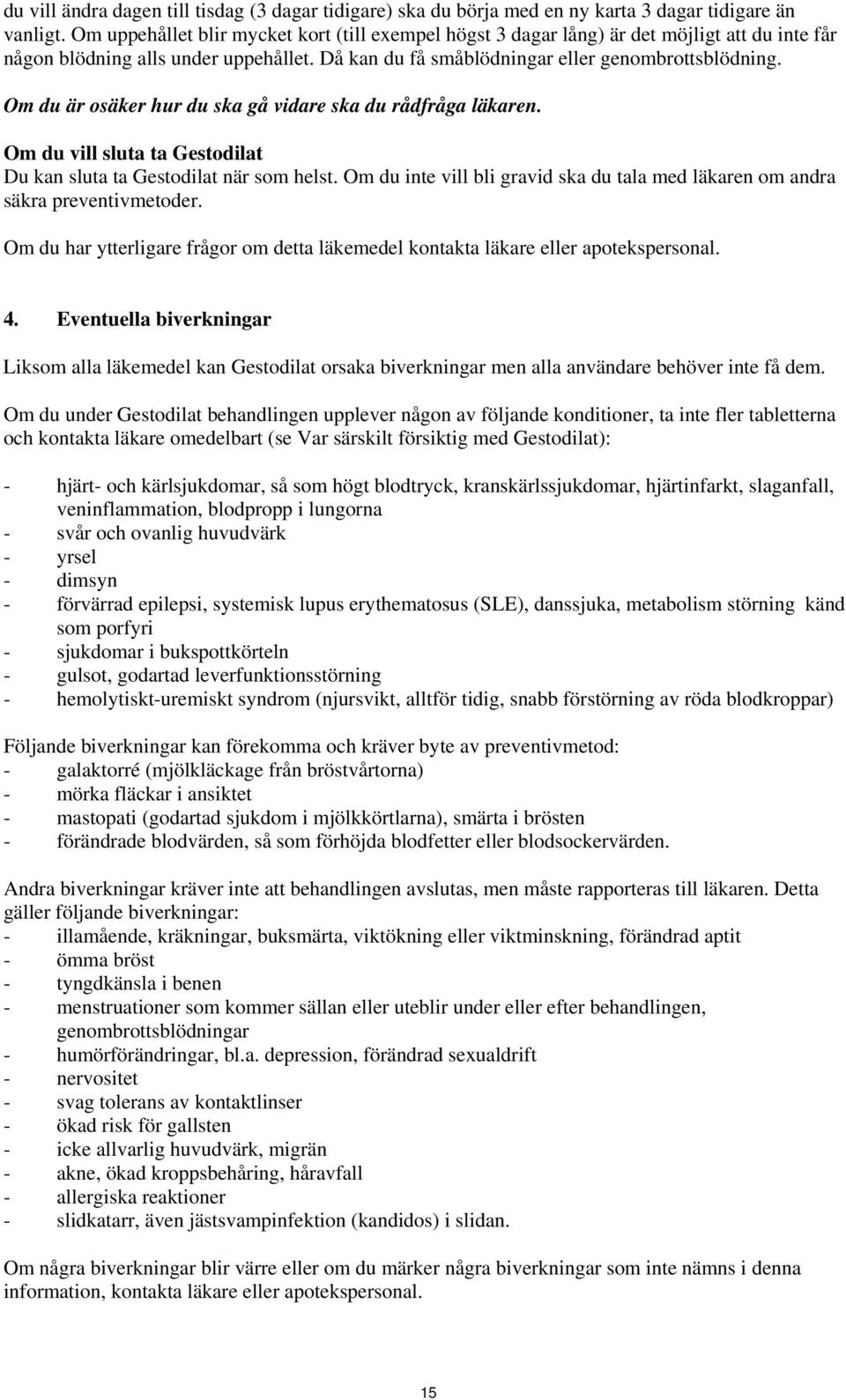 du vill ändra dagen till tisdag (3 dagar tidigare) ska du börja med en ny karta 3 dagar tidigare än vanligt. Om uppehållet blir mycket kort (till exempel högst 3 dagar lång) är det möjligt att du inte får någon blödning alls under uppehållet. Då kan du få småblödningar eller genombrottsblödning.

Om du är osäker hur du ska gå vidare ska du rådfråga läkaren.

Om du vill sluta ta Gestodilat
Du kan sluta ta Gestodilat när som helst. Om du inte vill bli gravid ska du tala med läkaren om andra säkra preventivmetoder.

Om du har ytterligare frågor om detta läkemedel kontakta läkare eller apotekspersonal.

4. Eventuella biverkningar

Liksom alla läkemedel kan Gestodilat orsaka biverkningar men alla användare behöver inte få dem.

Om du under Gestodilat behandlingen upplever någon av följande konditioner, ta inte fler tabletterna och kontakta läkare omedelbart (se Var särskilt försiktig med Gestodilat):

- hjärt- och kärlsjukdomar, så som högt blodtryck, kranskärlssjukdomar, hjärtinfarkt, slaganfall, veninflammation, blodpropp i lungorna
- svår och ovanlig huvudvärk
- yrsel
- dimsyn
- förvärrad epilepsi, systemisk lupus erythematosus (SLE), danssjuka, metabolism störning känd som porfyri
- sjukdomar i bukspottkörteln
- gulsot, godartad leverfunktionsstörning
- hemolytiskt-uremiskt syndrom (njursvikt, alltför tidig, snabb förstörning av röda blodkroppar)

Följande biverkningar kan förekomma och kräver byte av preventivmetod:
- galaktorré (mjölkläckage från bröstvårtorna)
- mörka fläckar i ansiktet
- mastopati (godartad sjukdom i mjölkkörtlarna), smärta i brösten
- förändrade blodvärden, så som förhöjda blodfetter eller blodsockervärden.

Andra biverkningar kräver inte att behandlingen avslutas, men måste rapporteras till läkaren. Detta gäller följande biverkningar:
- illamående, kräkningar, buksmärta, viktökning eller viktminskning, förändrad aptit
- ömma bröst
- tyngdkänsla i benen
- menstruationer som kommer sällan eller uteblir under eller efter behandlingen, genombrottsblödningar
- humörförändringar, bl.a. depression, förändrad sexualdrift
- nervositet
- svag tolerans av kontaktlinser
- ökad risk för gallsten
- icke allvarlig huvudvärk, migrän
- akne, ökad kroppsbehåring, håravfall
- allergiska reaktioner
- slidkatarr, även jästsvampinfektion (kandidos) i slidan.

Om några biverkningar blir värre eller om du märker några biverkningar som inte nämns i denna information, kontakta läkare eller apotekspersonal.

15